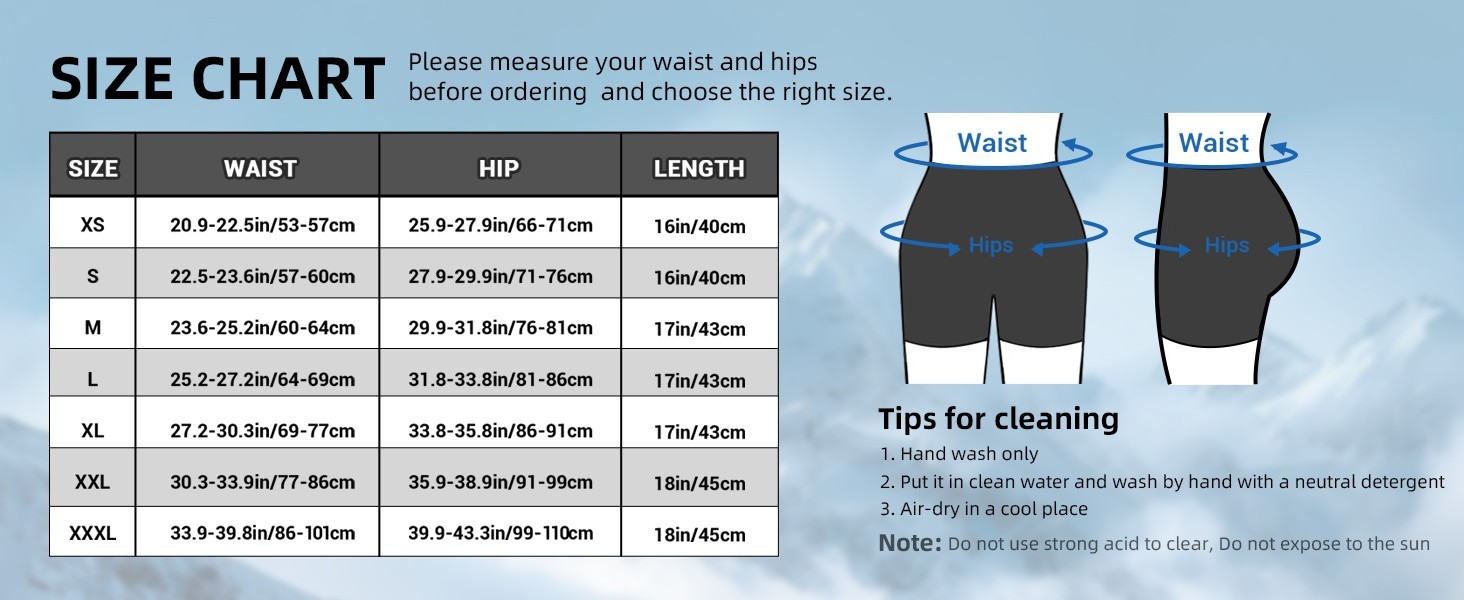 SIZE CHART

Please measure your waist and hips before ordering  and choose the right size.

| SIZE | WAIST | HIP | LENGTH |
|---|---|---|---|
| XS | 20.9-22.5in/53-57cm | 25.9-27.9in/66-71cm | 16in/40cm |
| S | 22.5-23.6in/57-60cm | 27.9-29.9in/71-76cm | 16in/40cm |
| M | 23.6-25.2in/60-64cm | 29.9-31.8in/76-81cm | 17in/43cm |
| L | 25.2-27.2in/64-69cm | 31.8-33.8in/81-86cm | 17in/43cm |
| XL | 27.2-30.3in/69-77cm | 33.8-35.8in/86-91cm | 17in/43cm |
| XXL | 30.3-33.9in/77-86cm | 35.9-38.9in/91-99cm | 18in/45cm |
| XXXL | 33.9-39.8in/86-101cm | 39.9-43.3in/99-110cm | 18in/45cm |

Waist
Hips
Waist
Hips

Tips for cleaning
1. Hand wash only
2. Put it in clean water and wash by hand with a neutral detergent
3. Air-dry in a cool place
Note: Do not use strong acid to clear, Do not expose to the sun